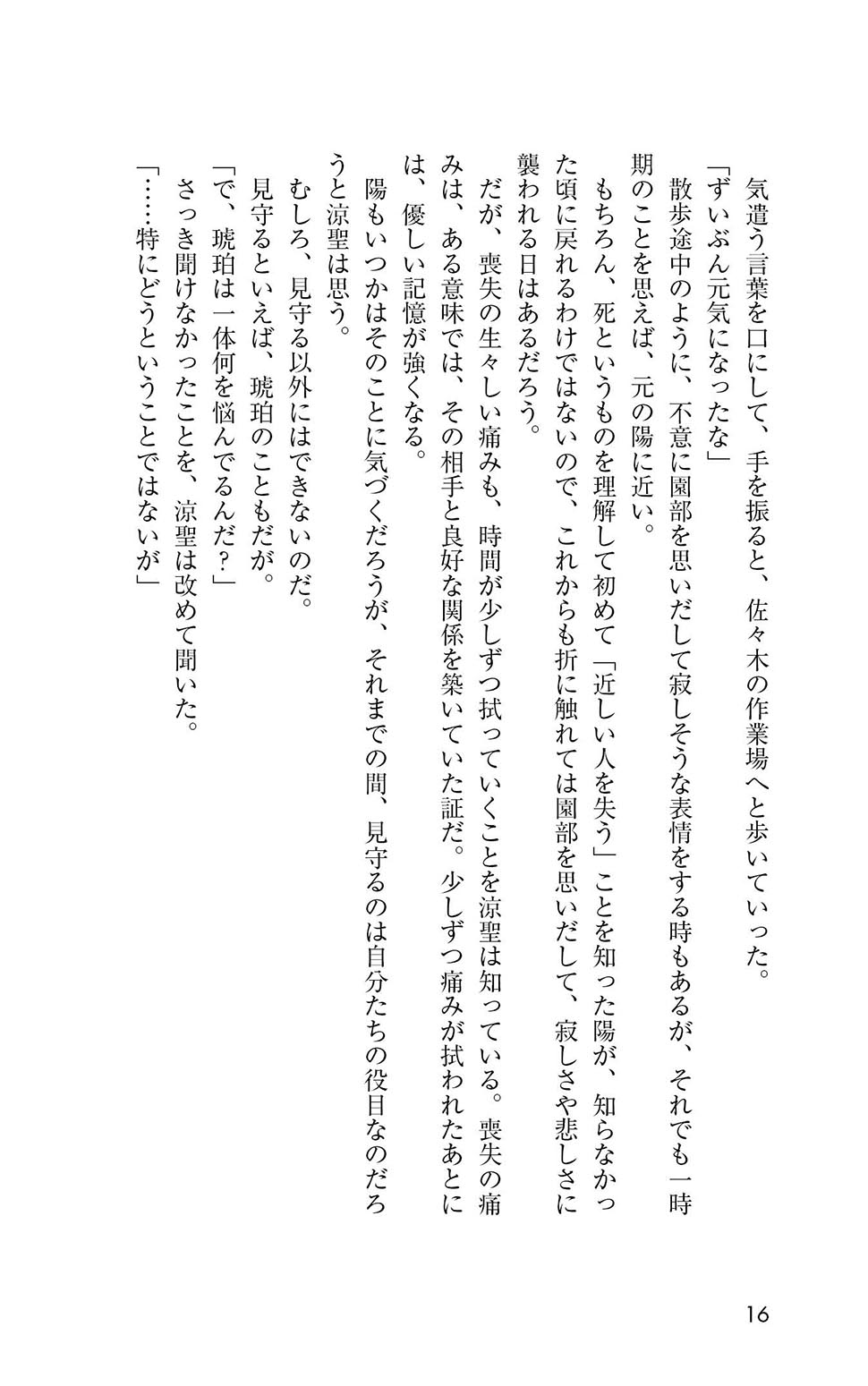 気遣う言葉を口にして、手を振ると、佐々木の作業場へと歩いていった。

「ずいぶん元気になったな」

散歩途中のように、不意に園部を思いだして寂しそうな表情をする時もあるが、それでも一時期のことを思えば、元の陽に近い。

もちろん、死というものを理解して初めて「近しい人を失う」ことを知った陽が、知らなかった頃に戻れるわけではないので、これからも折に触れては園部を思いだして、寂しさや悲しさに襲われる日はあるだろう。

だが、喪失の生々しい痛みも、時間が少しずつ拭っていくことを涼聖は知っている。喪失の痛みは、ある意味では、その相手と良好な関係を築いていた証だ。少しずつ痛みが拭われたあとには、優しい記憶が強くなる。

陽もいつかはそのことに気づくだろうが、それまでの間、見守るのは自分たちの役目なのだろうと涼聖は思う。

むしろ、見守る以外にはできないのだ。

見守るといえば、琥珀のこともだが。

「で、琥珀は一体何を悩んでるんだ？」

さっき聞けなかったことを、涼聖は改めて聞いた。

「……特にどうということではないが」

16